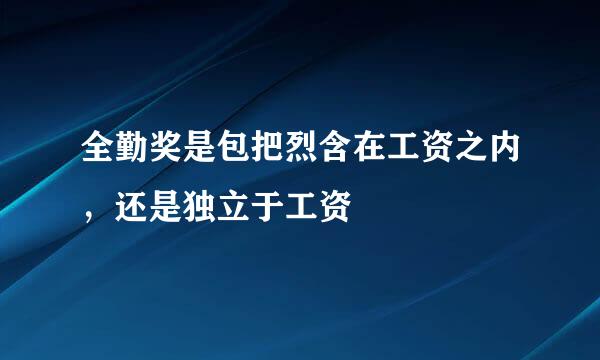 全勤奖是包把烈含在工资之内，还是独立于工资